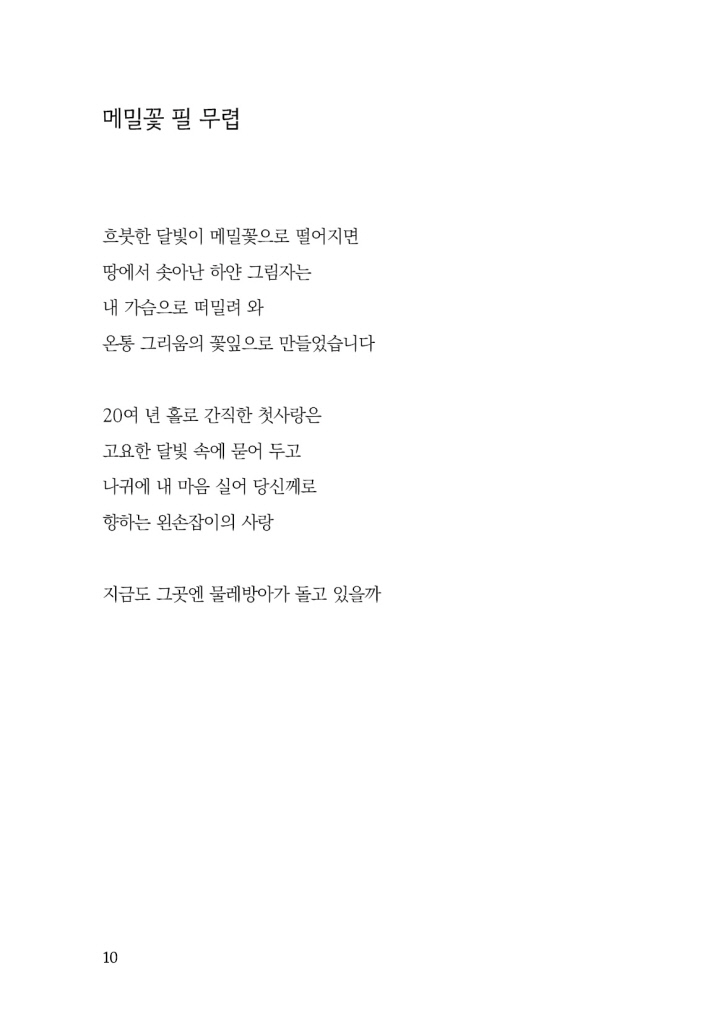 메밀꽃 필 무렵

흐붓한 달빛이 메밀꽃으로 떨어지면
땅에서 솟아난 하얀 그림자는
내 가슴으로 떠밀려 와
온통 그리움의 꽃잎으로 만들었습니다

20여 년 홀로 간직한 첫사랑은
고요한 달빛 속에 묻어 두고
나귀에 내 마음 실어 당신께로
향하는 왼손잡이의 사랑

지금도 그곳엔 물레방아가 돌고 있을까

10